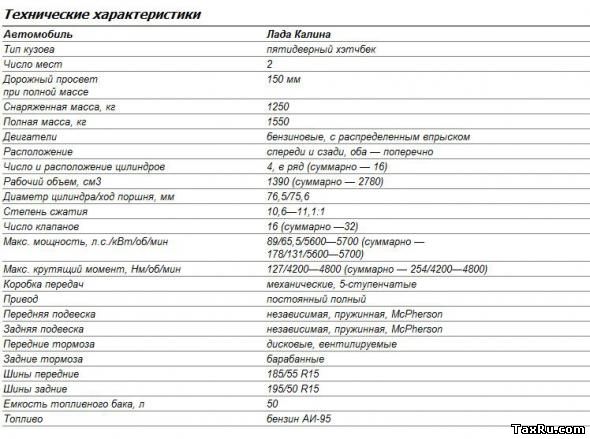 Технические характеристики

| Автомобиль | Лада Калина |
|---|---|
| Тип кузова | пятидверный хэтчбек |
| Число мест | 2 |
| Дорожный просвет при полной массе | 150 мм |
| Снаряженная масса, кг | 1250 |
| Полная масса, кг | 1550 |
| Двигатели | бензиновые, с распределенным впрыском |
| Расположение | спереди и сзади, оба — поперечно |
| Число и расположение цилиндров | 4, в ряд (суммарно — 16) |
| Рабочий объем, см3 | 1390 (суммарно — 2780) |
| Диаметр цилиндра/ход поршня, мм | 76,5/75,6 |
| Степень сжатия | 10,6—11,1:1 |
| Число клапанов | 16 (суммарно —32) |
| Макс. мощность, л.с./кВт/об/мин | 89/65,5/5600—5700 (суммарно — 178/131/5600—5700) |
| Макс. крутящий момент, Нм/об/мин | 127/4200—4800 (суммарно — 254/4200—4800) |
| Коробка передач | механические, 5-ступенчатые |
| Привод | постоянный полный |
| Передняя подвеска | независимая, пружинная, McPherson |
| Задняя подвеска | независимая, пружинная, McPherson |
| Передние тормоза | дисковые, вентилируемые |
| Задние тормоза | барабанные |
| Шины передние | 185/55 R15 |
| Шины задние | 195/50 R15 |
| Емкость топливного бака, л | 50 |
| Топливо | бензин АИ-95 |

TaxRu.com